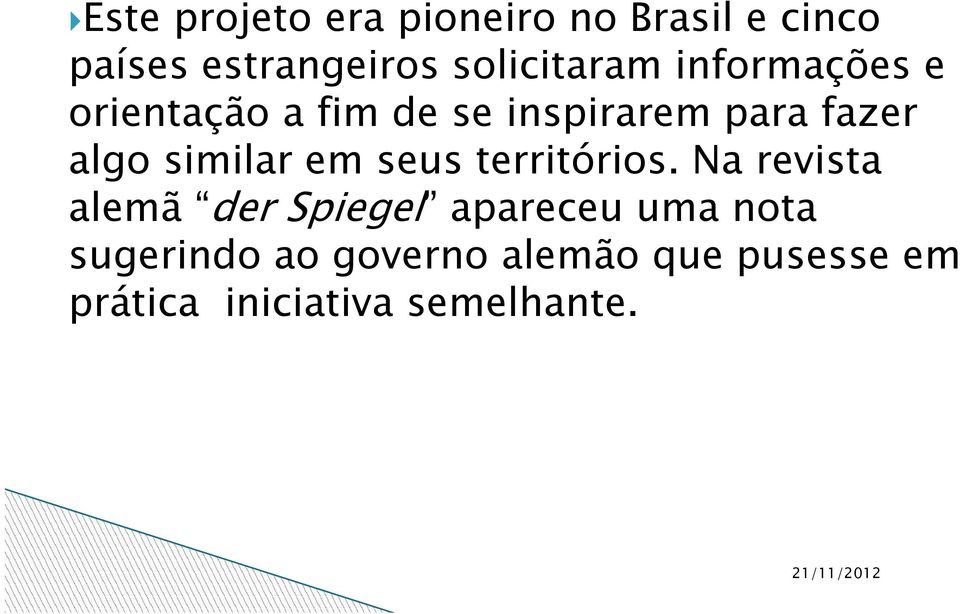 Este projeto era pioneiro no Brasil e cinco países estrangeiros solicitaram informações e orientação a fim de se inspirarem para fazer algo similar em seus territórios. Na revista alemã “der Spiegel” apareceu uma nota sugerindo ao governo alemão que pusesse em prática  iniciativa semelhante.

21/11/2012